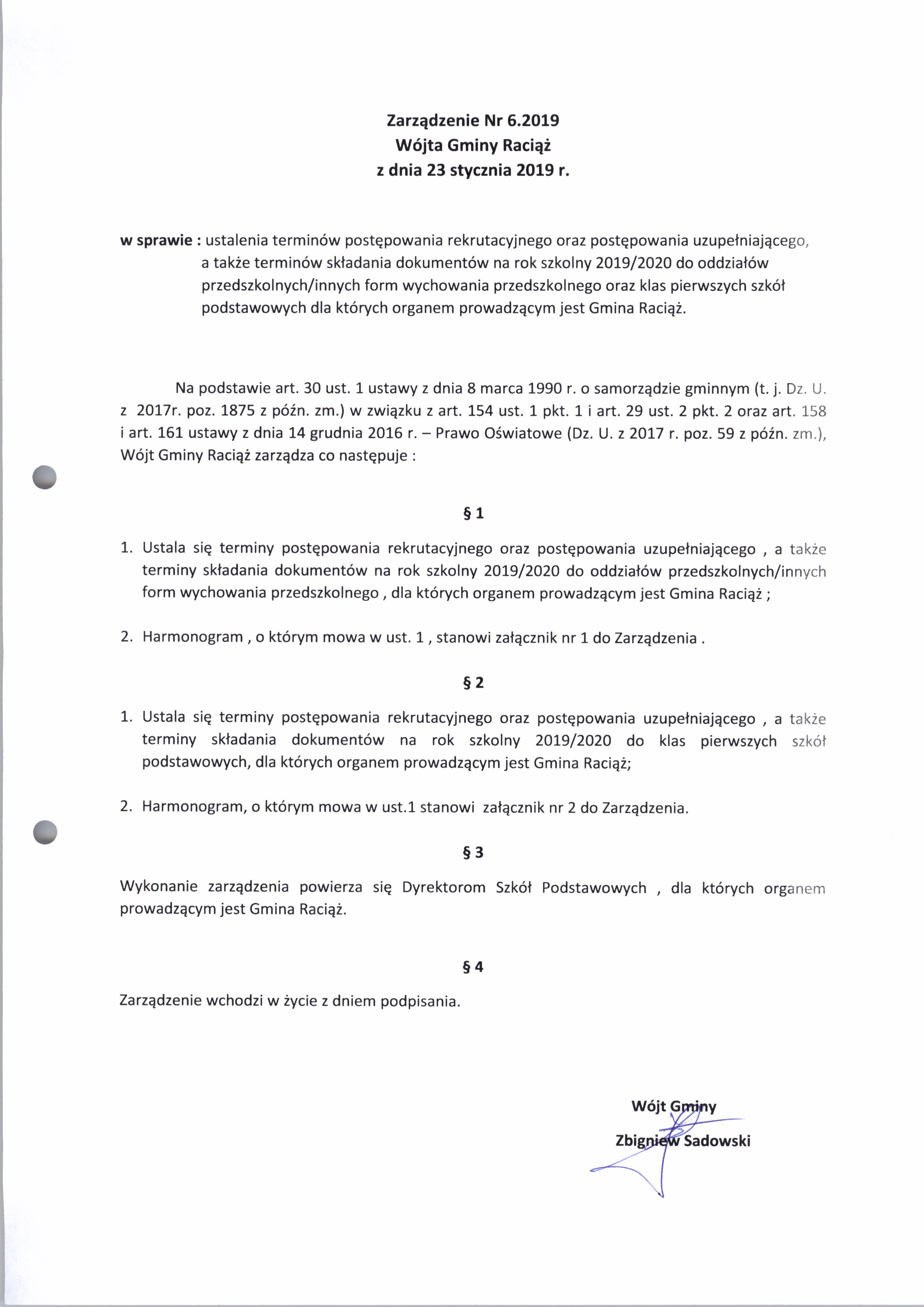 Zarządzenie Nr 6.2019
Wójta Gminy Raciąż
z dnia 23 stycznia 2019 r.

w sprawie : ustalenia terminów postępowania rekrutacyjnego oraz postępowania uzupełniającego, a także terminów składania dokumentów na rok szkolny 2019/2020 do oddziałów przedszkolnych/innych form wychowania przedszkolnego oraz klas pierwszych szkół podstawowych dla których organem prowadzącym jest Gmina Raciąż.

Na podstawie art. 30 ust. 1 ustawy z dnia 8 marca 1990 r. o samorządzie gminnym (t. j. Dz. U. z 2017r. poz. 1875 z późn. zm.) w związku z art. 154 ust. 1 pkt. 1 i art. 29 ust. 2 pkt. 2 oraz art. 158 i art. 161 ustawy z dnia 14 grudnia 2016 r. – Prawo Oświatowe (Dz. U. z 2017 r. poz. 59 z późn. zm.), Wójt Gminy Raciąż zarządza co następuje :

§ 1

1. Ustala się terminy postępowania rekrutacyjnego oraz postępowania uzupełniającego , a także terminy składania dokumentów na rok szkolny 2019/2020 do oddziałów przedszkolnych/innych form wychowania przedszkolnego , dla których organem prowadzącym jest Gmina Raciąż ;

2. Harmonogram , o którym mowa w ust. 1 , stanowi załącznik nr 1 do Zarządzenia .

§ 2

1. Ustala się terminy postępowania rekrutacyjnego oraz postępowania uzupełniającego , a także terminy składania dokumentów na rok szkolny 2019/2020 do klas pierwszych szkół podstawowych, dla których organem prowadzącym jest Gmina Raciąż;

2. Harmonogram, o którym mowa w ust.1 stanowi załącznik nr 2 do Zarządzenia.

§ 3

Wykonanie zarządzenia powierza się Dyrektorom Szkół Podstawowych , dla których organem prowadzącym jest Gmina Raciąż.

§ 4

Zarządzenie wchodzi w życie z dniem podpisania.

Wójt Gminy
Zbigniew Sadowski